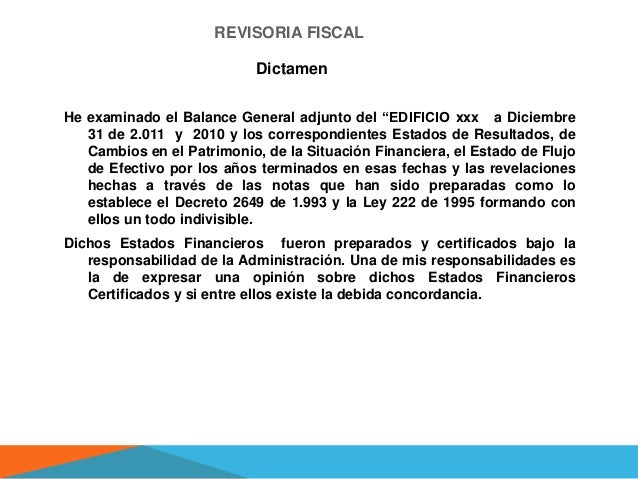 REVISORIA FISCAL

Dictamen

He examinado el Balance General adjunto del “EDIFICIO xxx a Diciembre 31 de 2.011 y 2010 y los correspondientes Estados de Resultados, de Cambios en el Patrimonio, de la Situación Financiera, el Estado de Flujo de Efectivo por los años terminados en esas fechas y las revelaciones hechas a través de las notas que han sido preparadas como lo establece el Decreto 2649 de 1.993 y la Ley 222 de 1995 formando con ellos un todo indivisible.

Dichos Estados Financieros fueron preparados y certificados bajo la responsabilidad de la Administración. Una de mis responsabilidades es la de expresar una opinión sobre dichos Estados Financieros Certificados y si entre ellos existe la debida concordancia.